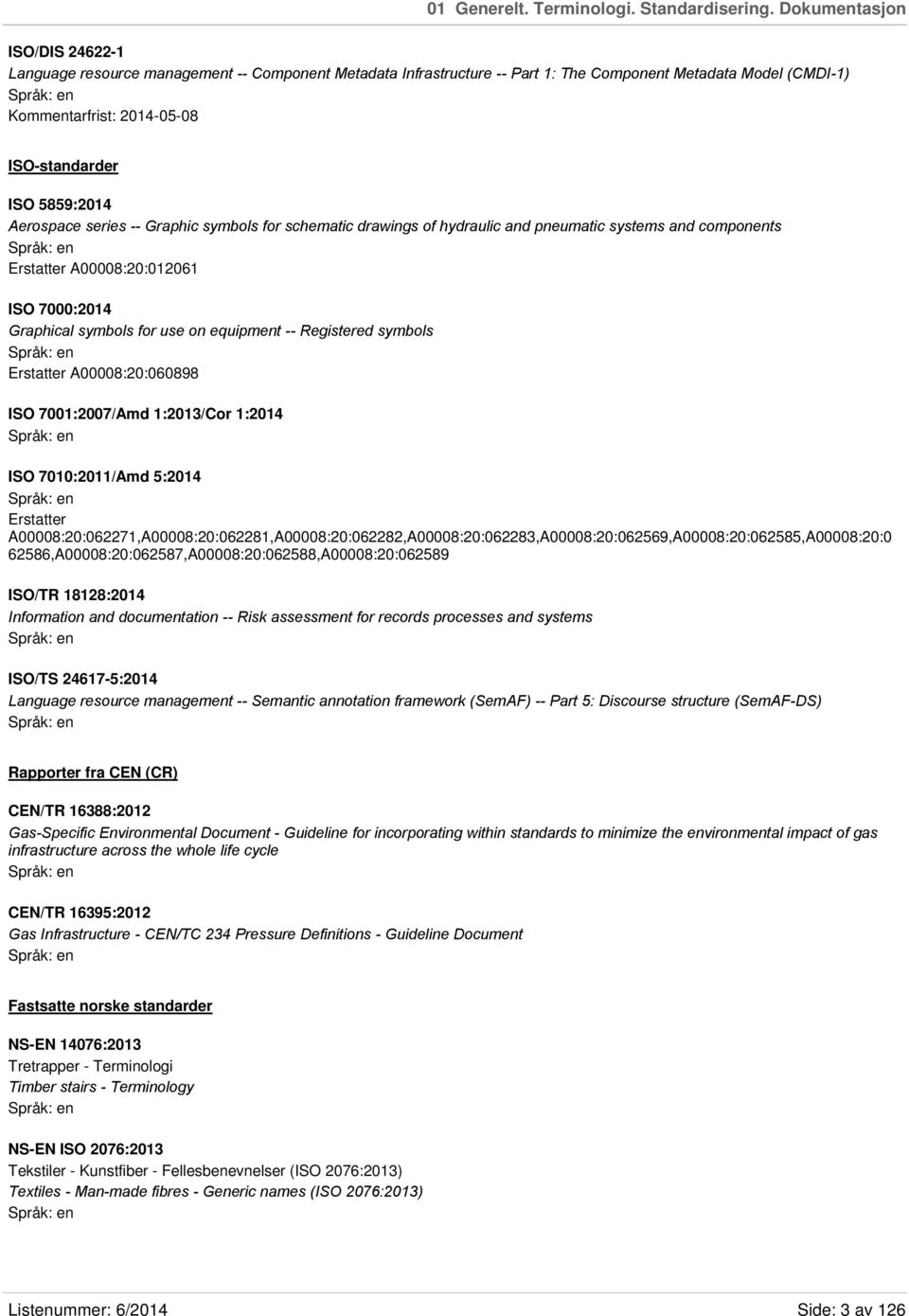 01 Generelt. Terminologi. Standardisering. Dokumentasjon

ISO/DIS 24622-1
Language resource management -- Component Metadata Infrastructure -- Part 1: The Component Metadata Model (CMDI-1)
Språk: en
Kommentarfrist: 2014-05-08

ISO-standarder

ISO 5859:2014
Aerospace series -- Graphic symbols for schematic drawings of hydraulic and pneumatic systems and components
Språk: en
Erstatter A00008:20:012061

ISO 7000:2014
Graphical symbols for use on equipment -- Registered symbols
Språk: en
Erstatter A00008:20:060898

ISO 7001:2007/Amd 1:2013/Cor 1:2014
Språk: en

ISO 7010:2011/Amd 5:2014
Språk: en
Erstatter
A00008:20:062271,A00008:20:062281,A00008:20:062282,A00008:20:062283,A00008:20:062569,A00008:20:062585,A00008:20:062586,A00008:20:062587,A00008:20:062588,A00008:20:062589

ISO/TR 18128:2014
Information and documentation -- Risk assessment for records processes and systems
Språk: en

ISO/TS 24617-5:2014
Language resource management -- Semantic annotation framework (SemAF) -- Part 5: Discourse structure (SemAF-DS)
Språk: en

Rapporter fra CEN (CR)

CEN/TR 16388:2012
Gas-Specific Environmental Document - Guideline for incorporating within standards to minimize the environmental impact of gas infrastructure across the whole life cycle
Språk: en

CEN/TR 16395:2012
Gas Infrastructure - CEN/TC 234 Pressure Definitions - Guideline Document
Språk: en

Fastsatte norske standarder

NS-EN 14076:2013
Tretrapper - Terminologi
Timber stairs - Terminology
Språk: en

NS-EN ISO 2076:2013
Tekstiler - Kunstfiber - Fellesbenevnelser (ISO 2076:2013)
Textiles - Man-made fibres - Generic names (ISO 2076:2013)
Språk: en

Listenummer: 6/2014
Side: 3 av 126